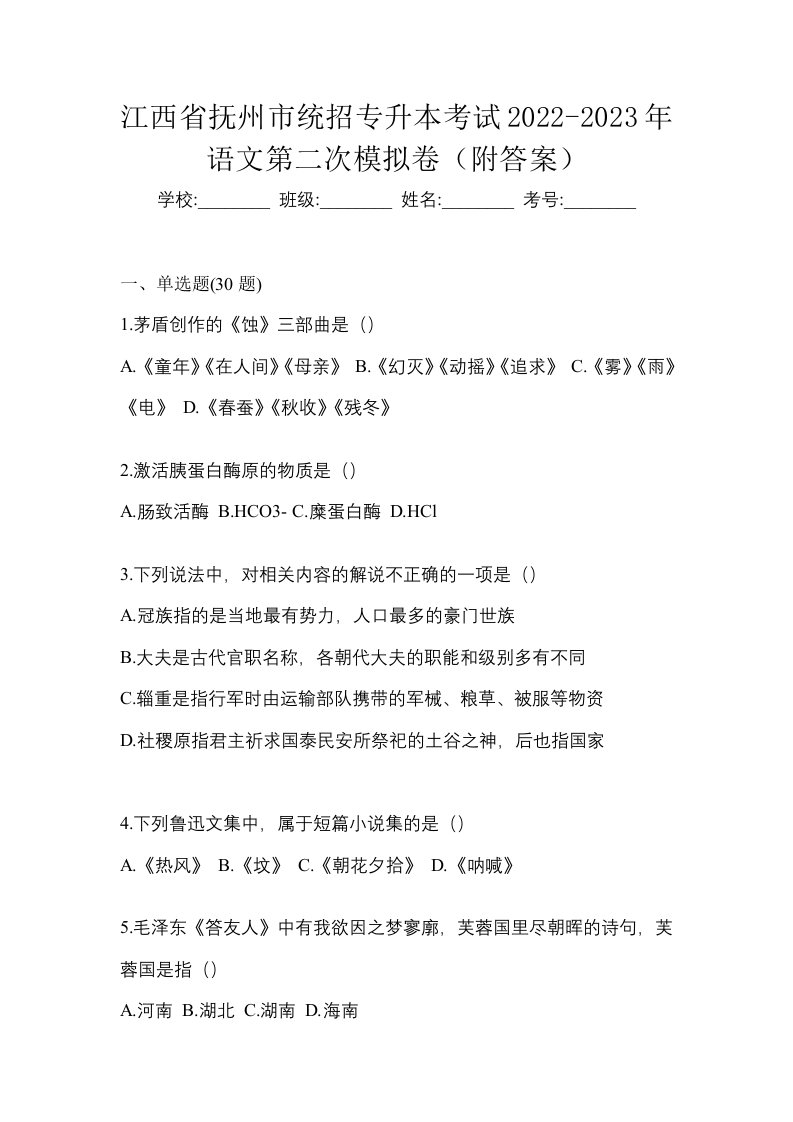 江西省抚州市统招专升本考试2022-2023年语文第二次模拟卷（附答案）

学校:________ 班级:________ 姓名:________ 考号:________

一、单选题(30 题)

1.茅盾创作的《蚀》三部曲是（）

A.《童年》《在人间》《母亲》 B.《幻灭》《动摇》《追求》 C.《雾》《雨》《电》 D.《春蚕》《秋收》《残冬》

2.激活胰蛋白酶原的物质是（）

A.肠致活酶 B.HCO3- C.糜蛋白酶 D.HCl

3.下列说法中，对相关内容的解说不正确的一项是（）

A.冠族指的是当地最有势力，人口最多的豪门世族

B.大夫是古代官职名称，各朝代大夫的职能和级别多有不同

C.辎重是指行军时由运输部队携带的军械、粮草、被服等物资

D.社稷原指君主祈求国泰民安所祭祀的土谷之神，后也指国家

4.下列鲁迅文集中，属于短篇小说集的是（）

A.《热风》 B.《坟》 C.《朝花夕拾》 D.《呐喊》

5.毛泽东《答友人》中有我欲因之梦寥廓，芙蓉国里尽朝晖的诗句，芙蓉国是指（）

A.河南 B.湖北 C.湖南 D.海南